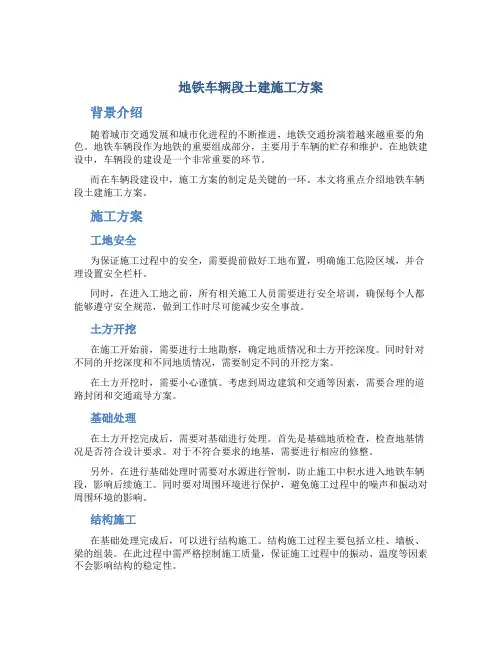 地铁车辆段土建施工方案

背景介绍

随着城市交通发展和城市化进程的不断推进，地铁交通扮演着越来越重要的角色。地铁车辆段作为地铁的重要组成部分，主要用于车辆的贮存和维护。在地铁建设中，车辆段的建设是一个非常重要的环节。

而在车辆段建设中，施工方案的制定是关键的一环。本文将重点介绍地铁车辆段土建施工方案。

施工方案

工地安全

为保证施工过程中的安全，需要提前做好工地布置，明确施工危险区域，并合理设置安全栏杆。

同时，在进入工地之前，所有相关施工人员需要进行安全培训，确保每个人都能够遵守安全规范，做到工作时尽可能减少安全事故。

土方开挖

在施工开始前，需要进行土地勘察，确定地质情况和土方开挖深度。同时针对不同的开挖深度和不同地质情况，需要制定不同的开挖方案。

在土方开挖时，需要小心谨慎。考虑到周边建筑和交通等因素，需要合理的道路封闭和交通疏导方案。

基础处理

在土方开挖完成后，需要对基础进行处理。首先是基础地质检查，检查地基情况是否符合设计要求。对于不符合要求的地基，需要进行相应的修整。

另外，在进行基础处理时需要对水源进行管制，防止施工中积水进入地铁车辆段，影响后续施工。同时要对周围环境进行保护，避免施工过程中的噪声和振动对周围环境的影响。

结构施工

在基础处理完成后，可以进行结构施工。结构施工过程主要包括立柱、墙板、梁的组装。在此过程中需严格控制施工质量，保证施工过程中的振动、温度等因素不会影响结构的稳定性。